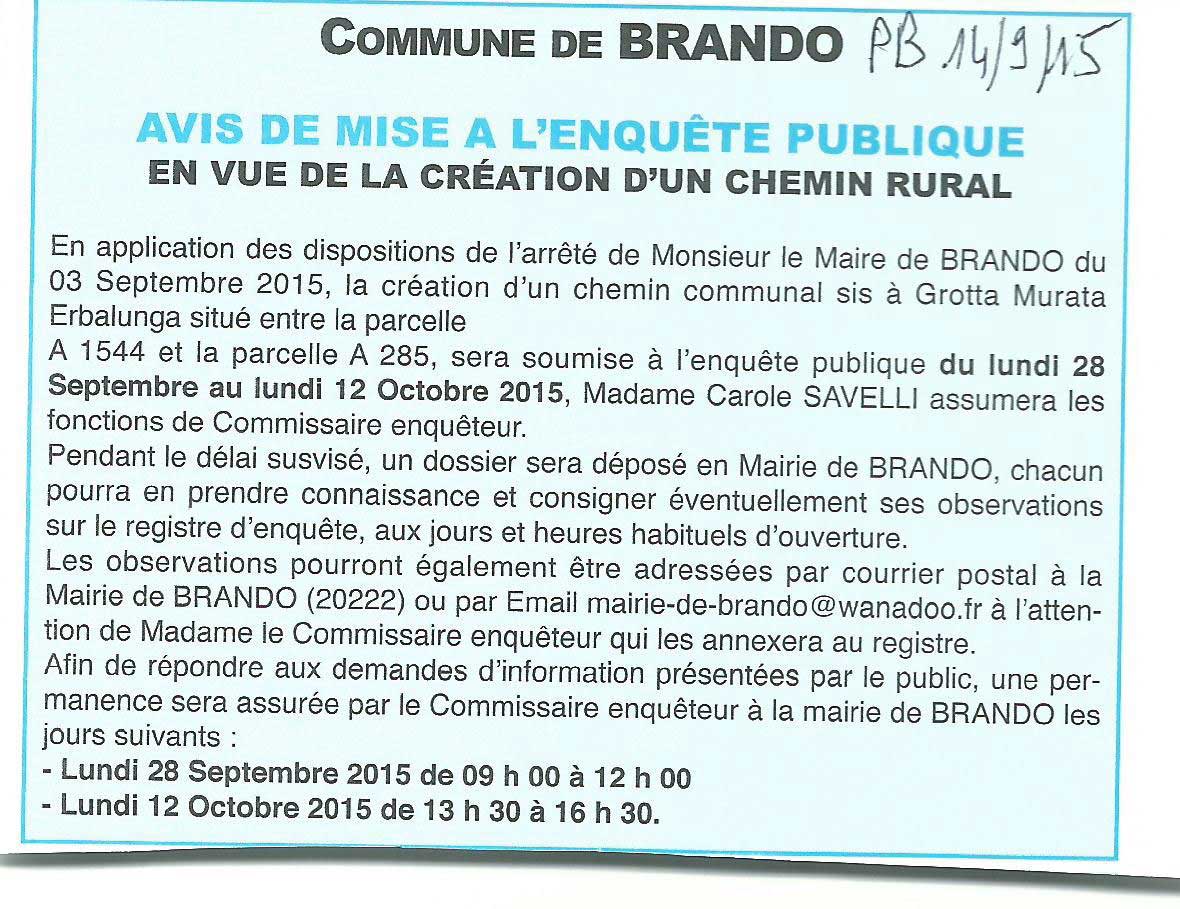 COMMUNE DE BRANDO PB 14/9/15

AVIS DE MISE A L'ENQUÊTE PUBLIQUE
EN VUE DE LA CRÉATION D'UN CHEMIN RURAL

En application des dispositions de l'arrêté de Monsieur le Maire de BRANDO du 03 Septembre 2015, la création d'un chemin communal sis à Grotta Murata Erbalunga situé entre la parcelle
A 1544 et la parcelle A 285, sera soumise à l'enquête publique du lundi 28 Septembre au lundi 12 Octobre 2015, Madame Carole SAVELLI assumera les fonctions de Commissaire enquêteur.
Pendant le délai susvisé, un dossier sera déposé en Mairie de BRANDO, chacun pourra en prendre connaissance et consigner éventuellement ses observations sur le registre d'enquête, aux jours et heures habituels d'ouverture.
Les observations pourront également être adressées par courrier postal à la Mairie de BRANDO (20222) ou par Email mairie-de-brando@wanadoo.fr à l'attention de Madame le Commissaire enquêteur qui les annexera au registre.
Afin de répondre aux demandes d'information présentées par le public, une permanence sera assurée par le Commissaire enquêteur à la mairie de BRANDO les jours suivants :
- Lundi 28 Septembre 2015 de 09 h 00 à 12 h 00
- Lundi 12 Octobre 2015 de 13 h 30 à 16 h 30.